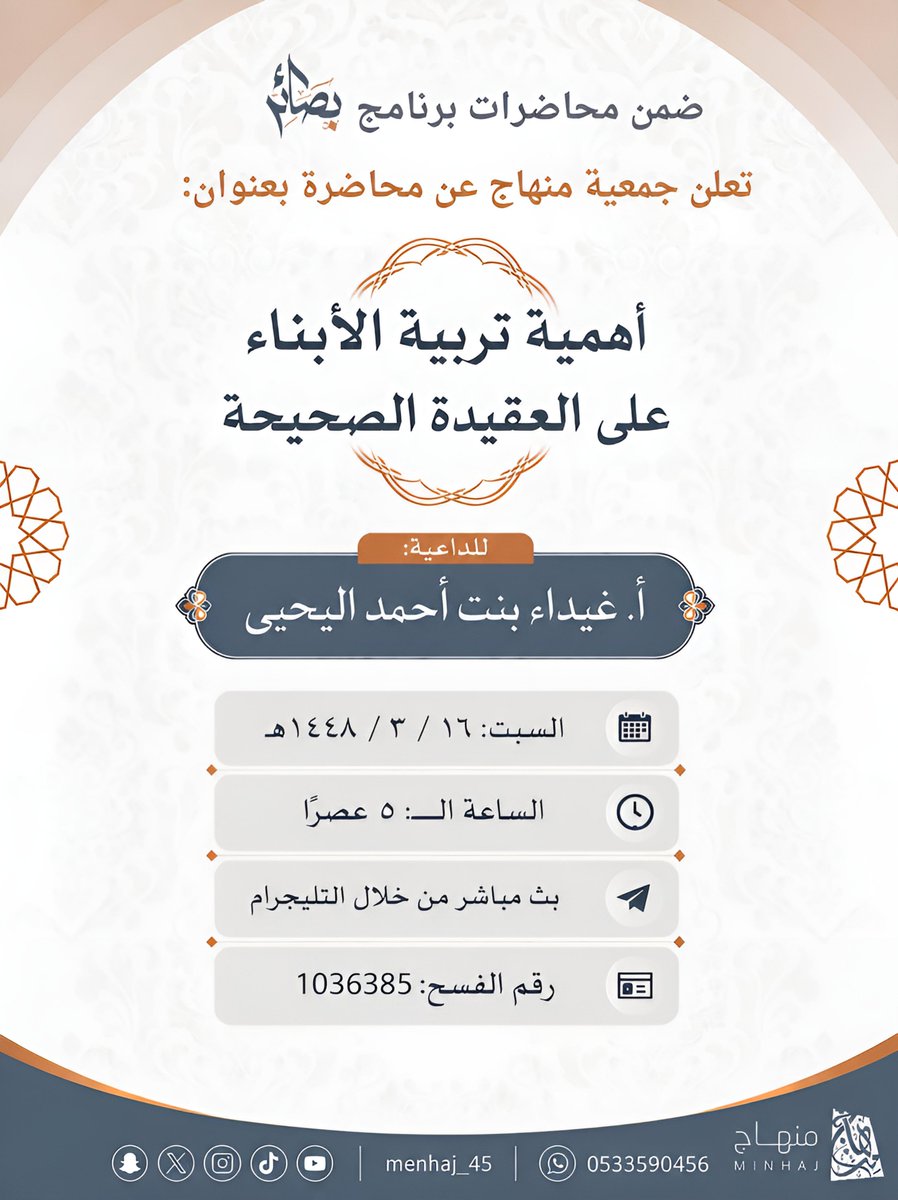 ضمن محاضرات برنامج بصائر

تعلن جمعية منهاج عن محاضرة بعنوان:

أهمية تربية الأبناء
على العقيدة الصحيحة

للداعية:

أ. غيداء بنت أحمد اليحيى

السبت: ١٦ / ٣ / ١٤٤٨هـ

الساعة الـــ: ٥ عصرًا

بث مباشر من خلال التليجرام

رقم الفسح: 1036385

منهاج
MINHAJ

0533590456

menhaj_45